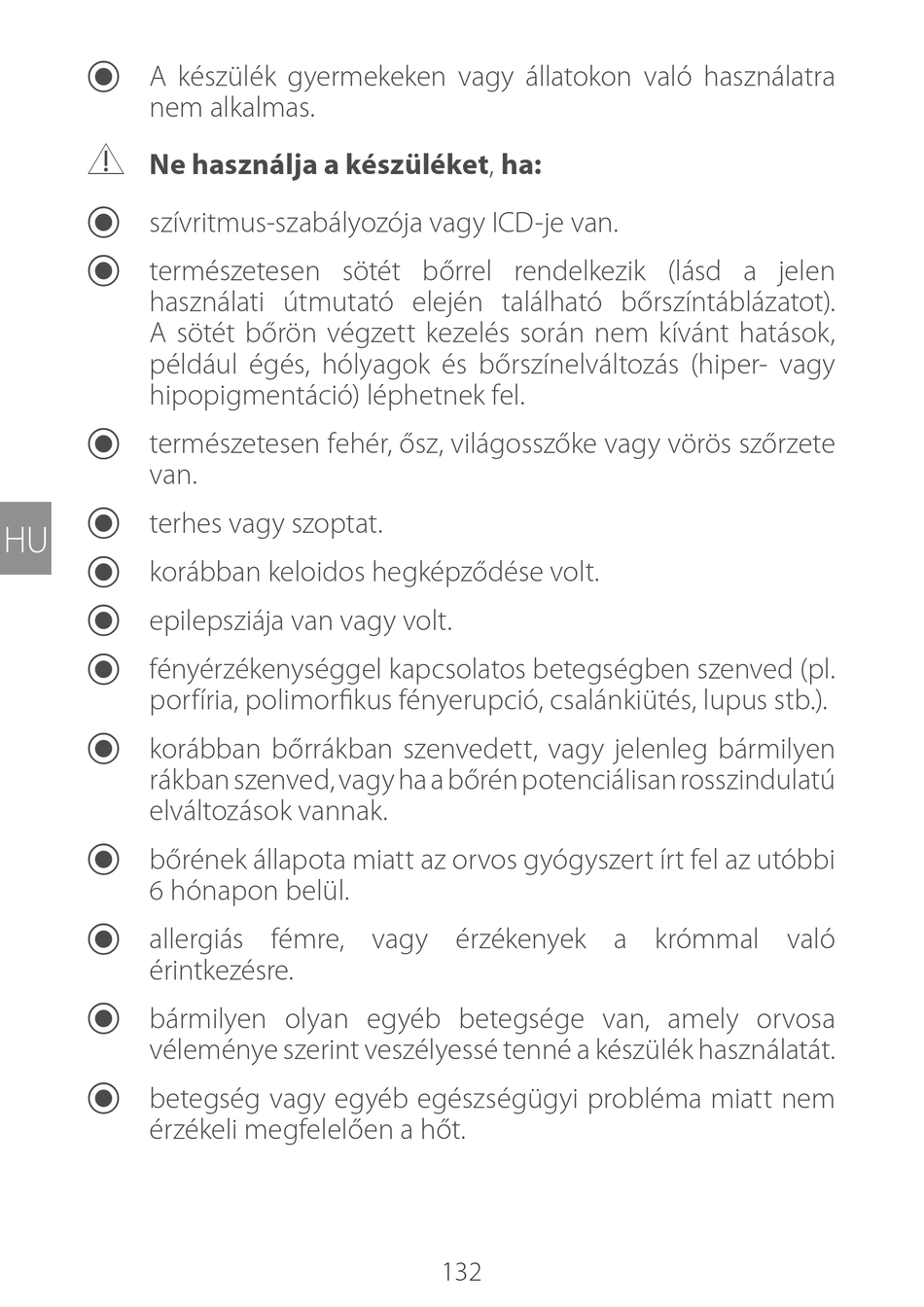 A készülék gyermekeken vagy állatokon való használatra nem alkalmas.

Ne használja a készüléket, ha:

szívritmus-szabályozója vagy ICD-je van.

természetesen sötét bőrrel rendelkezik (lásd a jelen használati útmutató elején található bőrszíntáblázatot). A sötét bőrön végzett kezelés során nem kívánt hatások, például égés, hólyagok és bőrszínelváltozás (hiper- vagy hipopigmentáció) léphetnek fel.

természetesen fehér, ősz, világosszőke vagy vörös szőrzete van.

HU

terhes vagy szoptat.

korábban keloidos hegképződése volt.

epilepsziája van vagy volt.

fényérzékenységgel kapcsolatos betegségben szenved (pl. porfíria, polimorfikus fényerupció, csalánkiütés, lupus stb.).

korábban bőrrákban szenvedett, vagy jelenleg bármilyen rákban szenved, vagy ha a bőrén potenciálisan rosszindulatú elváltozások vannak.

bőrének állapota miatt az orvos gyógyszert írt fel az utóbbi 6 hónapon belül.

allergiás fémre, vagy érzékenyek a krómmal való érintkezésre.

bármilyen olyan egyéb betegsége van, amely orvosa véleménye szerint veszélyessé tenné a készülék használatát.

betegség vagy egyéb egészségügyi probléma miatt nem érzékeli megfelelően a hőt.

132